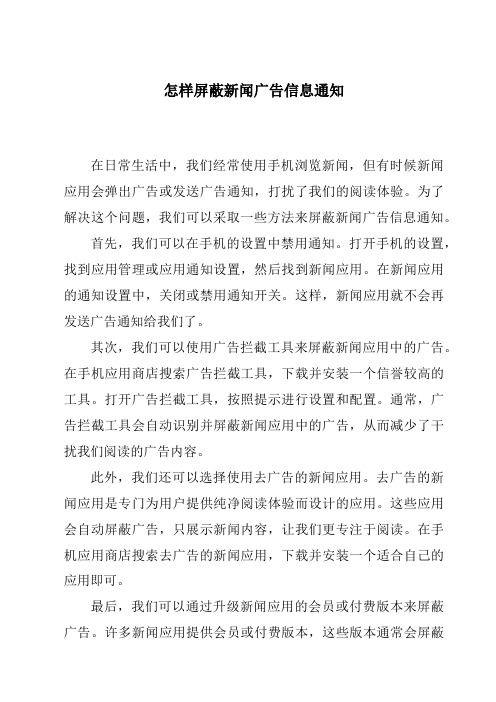 怎样屏蔽新闻广告信息通知

在日常生活中，我们经常使用手机浏览新闻，但有时候新闻应用会弹出广告或发送广告通知，打扰了我们的阅读体验。为了解决这个问题，我们可以采取一些方法来屏蔽新闻广告信息通知。

首先，我们可以在手机的设置中禁用通知。打开手机的设置，找到应用管理或应用通知设置，然后找到新闻应用。在新闻应用的通知设置中，关闭或禁用通知开关。这样，新闻应用就不会再发送广告通知给我们了。

其次，我们可以使用广告拦截工具来屏蔽新闻应用中的广告。在手机应用商店搜索广告拦截工具，下载并安装一个信誉较高的工具。打开广告拦截工具，按照提示进行设置和配置。通常，广告拦截工具会自动识别并屏蔽新闻应用中的广告，从而减少了干扰我们阅读的广告内容。

此外，我们还可以选择使用去广告的新闻应用。去广告的新闻应用是专门为用户提供纯净阅读体验而设计的应用。这些应用会自动屏蔽广告，只展示新闻内容，让我们更专注于阅读。在手机应用商店搜索去广告的新闻应用，下载并安装一个适合自己的应用即可。

最后，我们可以通过升级新闻应用的会员或付费版本来屏蔽广告。许多新闻应用提供会员或付费版本，这些版本通常会屏蔽